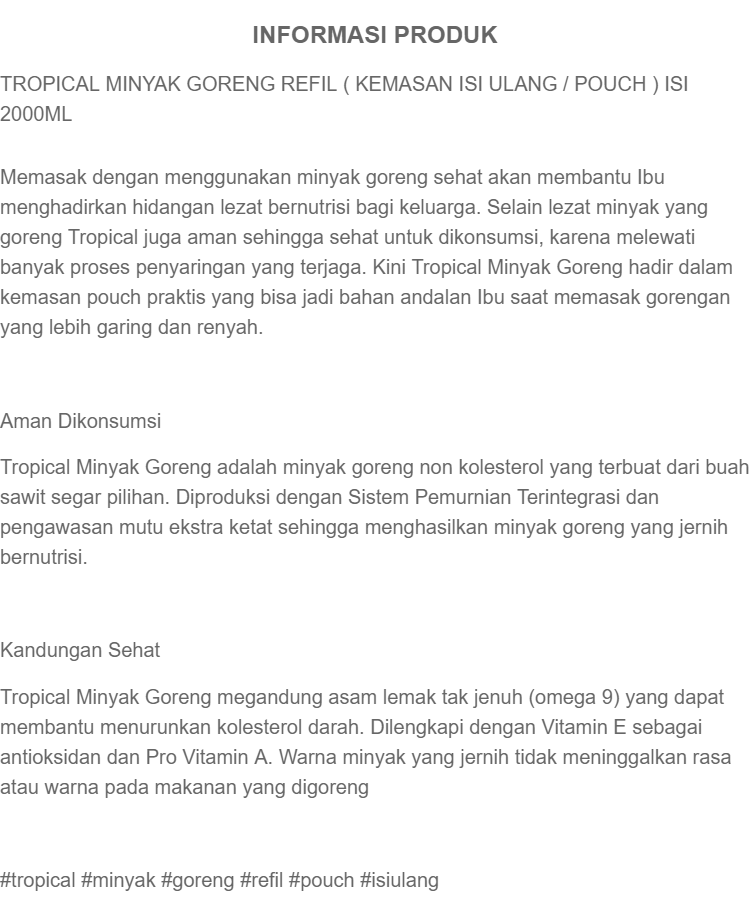 INFORMASI PRODUK

TROPICAL MINYAK GORENG REFIL ( KEMASAN ISI ULANG / POUCH ) ISI 2000ML

Memasak dengan menggunakan minyak goreng sehat akan membantu Ibu menghadirkan hidangan lezat bernutrisi bagi keluarga. Selain lezat minyak yang goreng Tropical juga aman sehingga sehat untuk dikonsumsi, karena melewati banyak proses penyaringan yang terjaga. Kini Tropical Minyak Goreng hadir dalam kemasan pouch praktis yang bisa jadi bahan andalan Ibu saat memasak gorengan yang lebih garing dan renyah.

Aman Dikonsumsi

Tropical Minyak Goreng adalah minyak goreng non kolesterol yang terbuat dari buah sawit segar pilihan. Diproduksi dengan Sistem Pemurnian Terintegrasi dan pengawasan mutu ekstra ketat sehingga menghasilkan minyak goreng yang jernih bernutrisi.

Kandungan Sehat

Tropical Minyak Goreng megandung asam lemak tak jenuh (omega 9) yang dapat membantu menurunkan kolesterol darah. Dilengkapi dengan Vitamin E sebagai antioksidan dan Pro Vitamin A. Warna minyak yang jernih tidak meninggalkan rasa atau warna pada makanan yang digoreng

#tropical #minyak #goreng #refil #pouch #isiulang